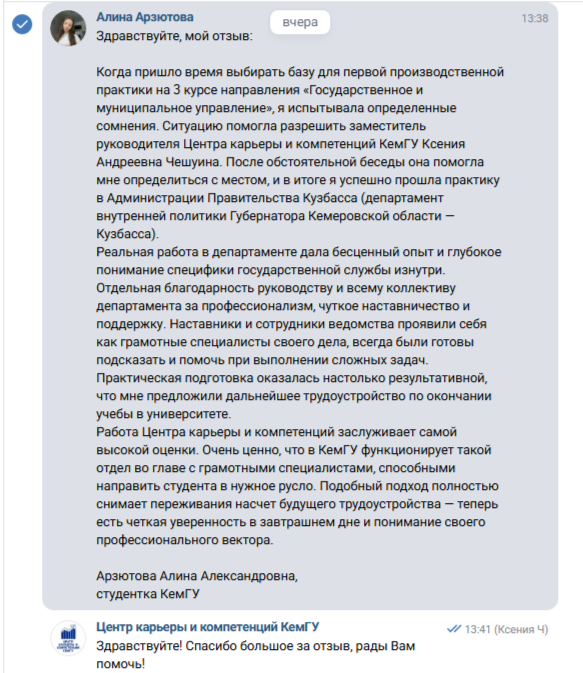 Алина Арзютова
вчера
13:38
Здравствуйте, мой отзыв:

Когда пришло время выбирать базу для первой производственной практики на 3 курсе направления «Государственное и муниципальное управление», я испытывала определенные сомнения. Ситуацию помогла разрешить заместитель руководителя Центра карьеры и компетенций КемГУ Ксения Андреевна Чешуина. После обстоятельной беседы она помогла мне определиться с местом, и в итоге я успешно прошла практику в Администрации Правительства Кузбасса (департамент внутренней политики Губернатора Кемеровской области — Кузбасса).
Реальная работа в департаменте дала бесценный опыт и глубокое понимание специфики государственной службы изнутри. Отдельная благодарность руководству и всему коллективу департамента за профессионализм, чуткое наставничество и поддержку. Наставники и сотрудники ведомства проявили себя как грамотные специалисты своего дела, всегда были готовы подсказать и помочь при выполнении сложных задач.
Практическая подготовка оказалась настолько результативной, что мне предложили дальнейшее трудоустройство по окончании учебы в университете.
Работа Центра карьеры и компетенций заслуживает самой высокой оценки. Очень ценно, что в КемГУ функционирует такой отдел во главе с грамотными специалистами, способными направить студента в нужное русло. Подобный подход полностью снимает переживания насчет будущего трудоустройства — теперь есть четкая уверенность в завтрашнем дне и понимание своего профессионального вектора.

Арзютова Алина Александровна,
студентка КемГУ

Центр карьеры и компетенций КемГУ
13:41 (Ксения Ч)
Здравствуйте! Спасибо большое за отзыв, рады Вам помочь!